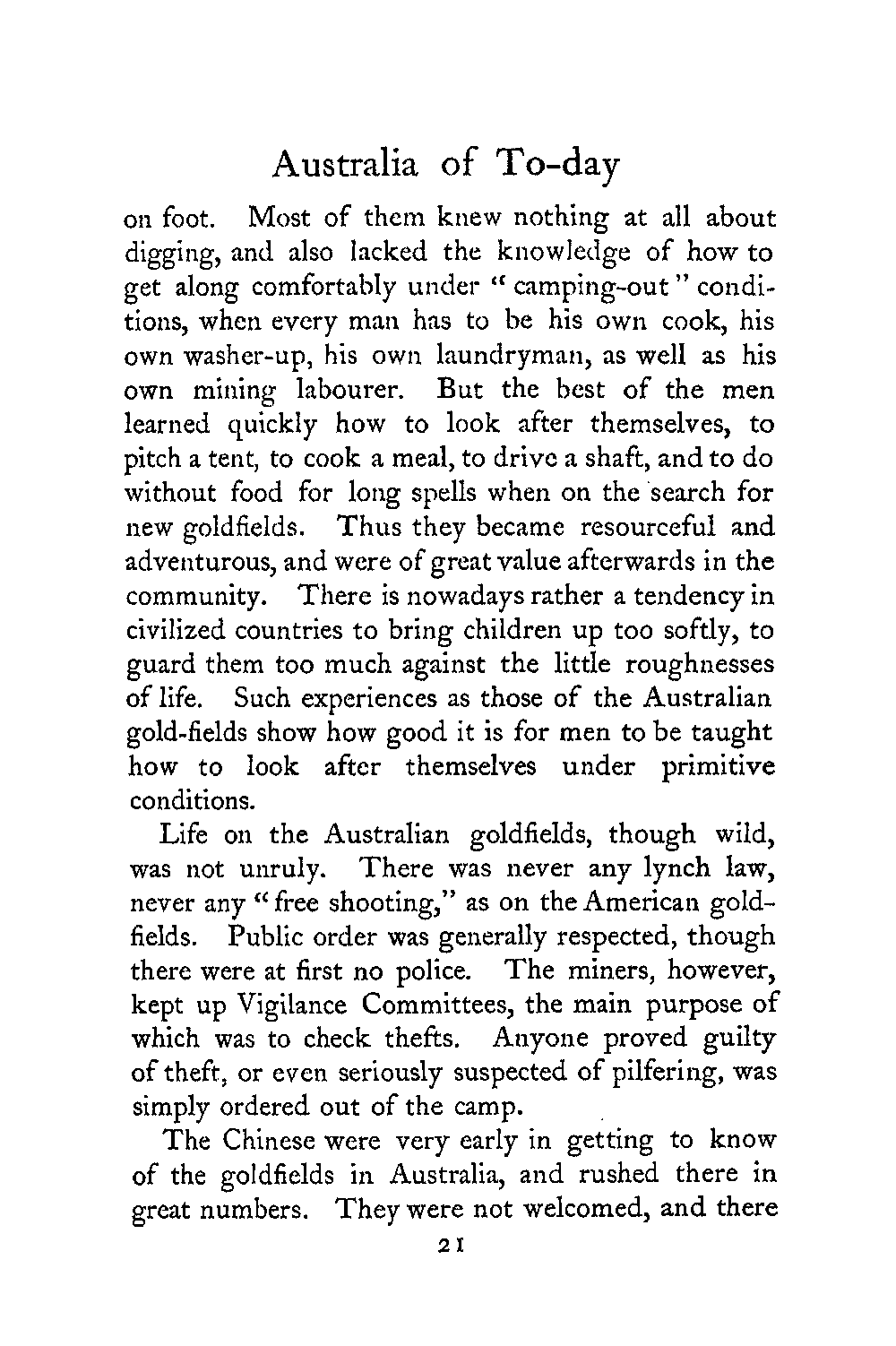 Australia of To-day

on foot. Most of them knew nothing at all about digging, and also lacked the knowledge of how to get along comfortably under "camping-out" conditions, when every man has to be his own cook, his own washer-up, his own laundryman, as well as his own mining labourer. But the best of the men learned quickly how to look after themselves, to pitch a tent, to cook a meal, to drive a shaft, and to do without food for long spells when on the search for new goldfields. Thus they became resourceful and adventurous, and were of great value afterwards in the community. There is nowadays rather a tendency in civilized countries to bring children up too softly, to guard them too much against the little roughnesses of life. Such experiences as those of the Australian gold-fields show how good it is for men to be taught how to look after themselves under primitive conditions.

Life on the Australian goldfields, though wild, was not unruly. There was never any lynch law, never any "free shooting," as on the American goldfields. Public order was generally respected, though there were at first no police. The miners, however, kept up Vigilance Committees, the main purpose of which was to check thefts. Anyone proved guilty of theft, or even seriously suspected of pilfering, was simply ordered out of the camp.

The Chinese were very early in getting to know of the goldfields in Australia, and rushed there in great numbers. They were not welcomed, and there

21